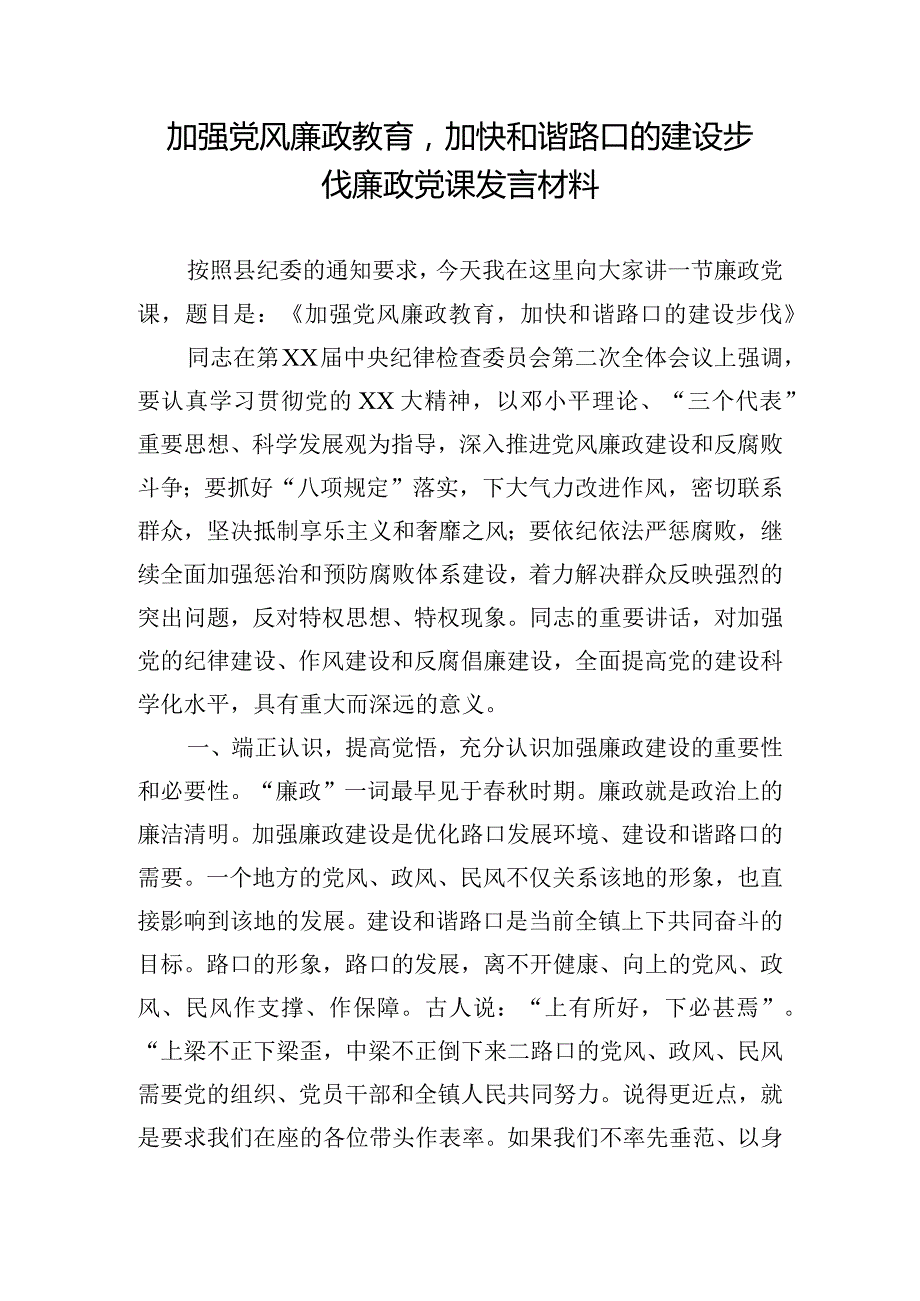 加强党风廉政教育，加快和谐路口的建设步伐廉政党课发言材料

按照县纪委的通知要求，今天我在这里向大家讲一节廉政党课，题目是：《加强党风廉政教育，加快和谐路口的建设步伐》

同志在第XX届中央纪律检查委员会第二次全体会议上强调，要认真学习贯彻党的XX大精神，以邓小平理论、“三个代表”重要思想、科学发展观为指导，深入推进党风廉政建设和反腐败斗争；要抓好“八项规定”落实，下大气力改进作风，密切联系群众，坚决抵制享乐主义和奢靡之风；要依纪依法严惩腐败，继续全面加强惩治和预防腐败体系建设，着力解决群众反映强烈的突出问题，反对特权思想、特权现象。同志的重要讲话，对加强党的纪律建设、作风建设和反腐倡廉建设，全面提高党的建设科学化水平，具有重大而深远的意义。

一、端正认识，提高觉悟，充分认识加强廉政建设的重要性和必要性。“廉政”一词最早见于春秋时期。廉政就是政治上的廉洁清明。加强廉政建设是优化路口发展环境、建设和谐路口的需要。一个地方的党风、政风、民风不仅关系该地的形象，也直接影响到该地的发展。建设和谐路口是当前全镇上下共同奋斗的目标。路口的形象，路口的发展，离不开健康、向上的党风、政风、民风作支撑、作保障。古人说：“上有所好，下必甚焉”。“上梁不正下梁歪，中梁不正倒下来二路口的党风、政风、民风需要党的组织、党员干部和全镇人民共同努力。说得更近点，就是要求我们在座的各位带头作表率。如果我们不率先垂范、以身